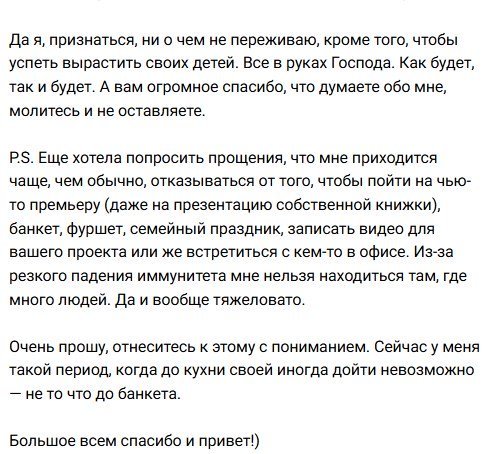 Да я, признаться, ни о чем не переживаю, кроме того, чтобы успеть вырастить своих детей. Все в руках Господа. Как будет, так и будет. А вам огромное спасибо, что думаете обо мне, молитесь и не оставляете.

P.S. Еще хотела попросить прощения, что мне приходится чаще, чем обычно, отказываться от того, чтобы пойти на чью-то премьеру (даже на презентацию собственной книжки), банкет, фуршет, семейный праздник, записать видео для вашего проекта или же встретиться с кем-то в офисе. Из-за резкого падения иммунитета мне нельзя находиться там, где много людей. Да и вообще тяжеловато.

Очень прошу, отнеситесь к этому с пониманием. Сейчас у меня такой период, когда до кухни своей иногда дойти невозможно — не то что до банкета.

Большое всем спасибо и привет!)